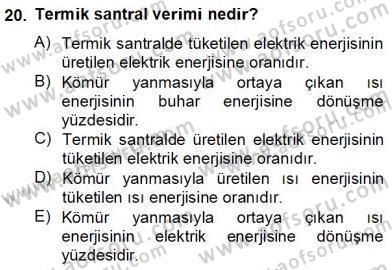 20. Termik santral verimi nedir?

A) Termik santralde tüketilen elektrik enerjisinin üretilen elektrik enerjisine oranıdır.
B) Kömür yanmasıyla ortaya çıkan ısı enerjisinin buhar enerjisine dönüşme yüzdesidir.
C) Termik santralde üretilen elektrik enerjisinin tüketilen elektrik enerjisine oranıdır.
D) Kömür yanmasıyla üretilen ısı enerjisinin tüketilen ısı enerjisine oranıdır.
E) Kömür yanmasıyla ortaya çıkan ısı enerjisinin elektrik enerjisine dönüşme yüzdesidir.

www.aofsoru.com